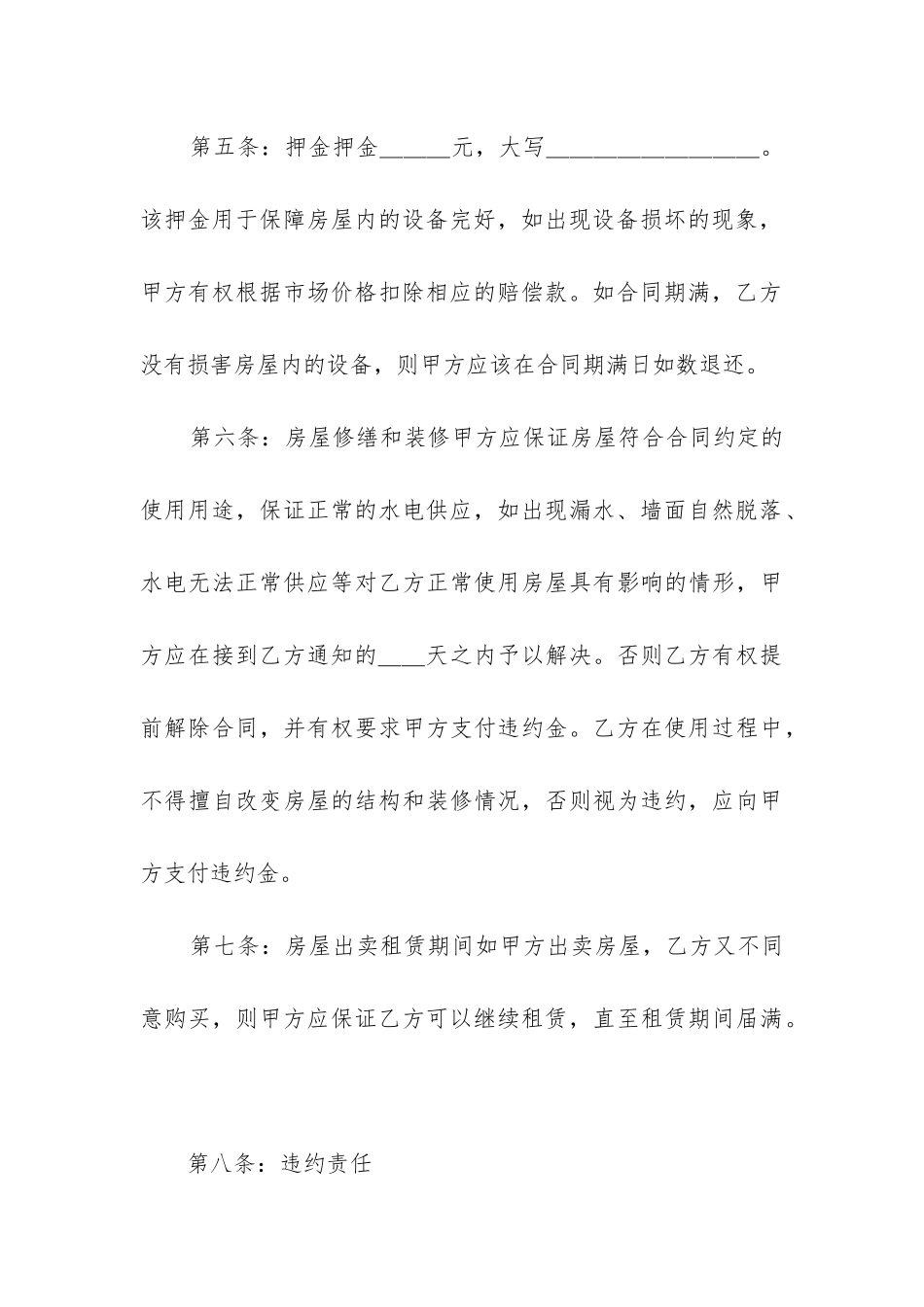 第五条：押金押金______元，大写__________________。该押金用于保障房屋内的设备完好，如出现设备损坏的现象，甲方有权根据市场价格扣除相应的赔偿款。如合同期满，乙方没有损害房屋内的设备，则甲方应该在合同期满日如数退还。

第六条：房屋修缮和装修甲方应保证房屋符合合同约定的使用用途，保证正常的水电供应，如出现漏水、墙面自然脱落、水电无法正常供应等对乙方正常使用房屋具有影响的情形，甲方应在接到乙方通知的____天之内予以解决。否则乙方有权提前解除合同，并有权要求甲方支付违约金。乙方在使用过程中，不得擅自改变房屋的结构和装修情况，否则视为违约，应向甲方支付违约金。

第七条：房屋出卖租赁期间如甲方出卖房屋，乙方又不同意购买，则甲方应保证乙方可以继续租赁，直至租赁期间届满。

第八条：违约责任